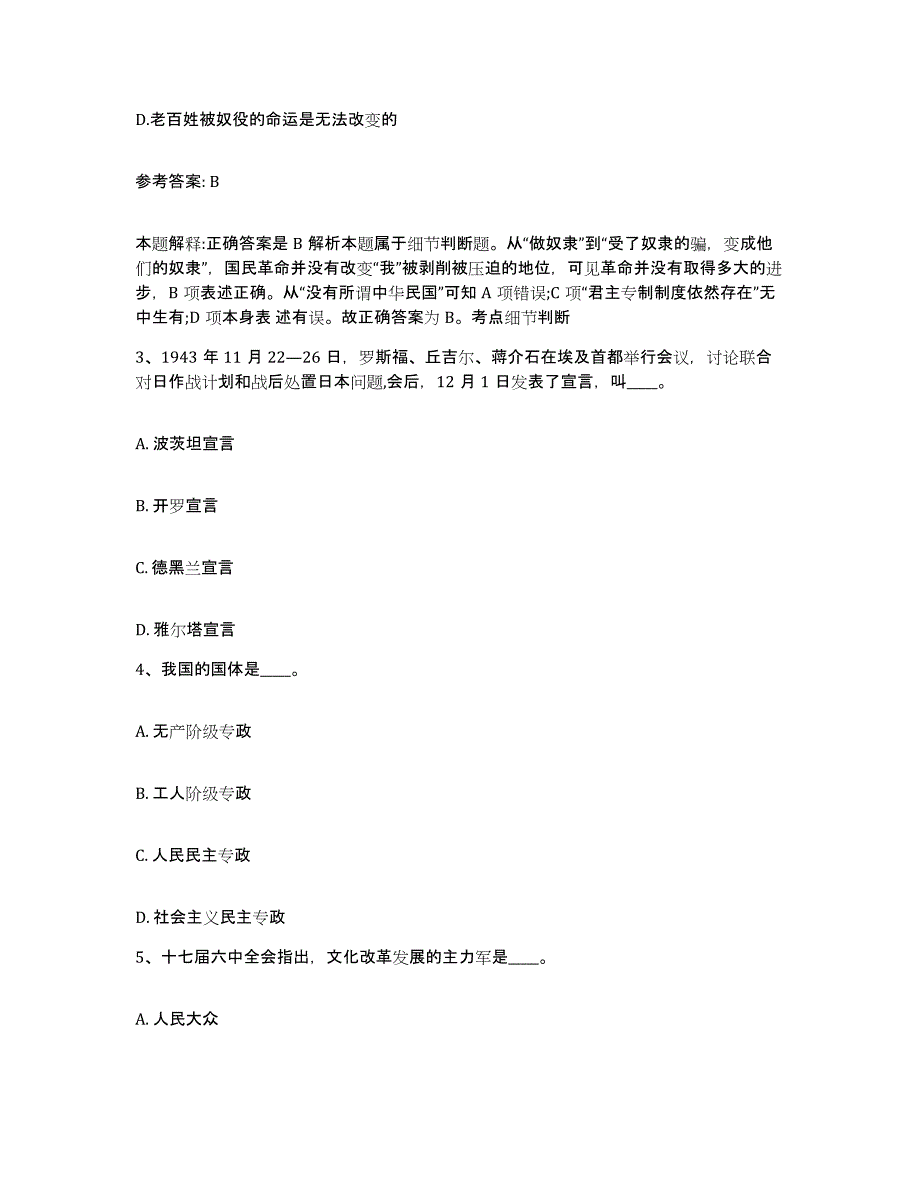 D.老百姓被奴役的命运是无法改变的

参考答案: B

本题解释:正确答案是 B 解析本题属于细节判断题。从“做奴隶”到“受了奴隶的骗，变成他们的奴隶”，国民革命并没有改变“我”被剥削被压迫的地位，可见革命并没有取得多大的进步，B 项表述正确。从“没有所谓中华民国”可知 A 项错误;C 项“君主专制制度依然存在”无中生有;D 项本身表 述有误。故正确答案为 B。考点细节判断

3、1943 年 11 月 22—26 日，罗斯福、丘吉尔、蒋介石在埃及首都举行会议，讨论联合对日作战计划和战后处置日本问题,会后，12 月 1 日发表了宣言，叫____。

A. 波茨坦宣言

B. 开罗宣言

C. 德黑兰宣言

D. 雅尔塔宣言

4、我国的国体是____。

A. 无产阶级专政

B. 工人阶级专政

C. 人民民主专政

D. 社会主义民主专政

5、十七届六中全会指出，文化改革发展的主力军是____。

A. 人民大众